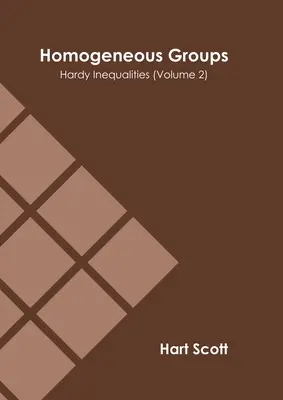 Homogeneous Groups
Hardy Inequalities (Volume 2)

Hart Scott